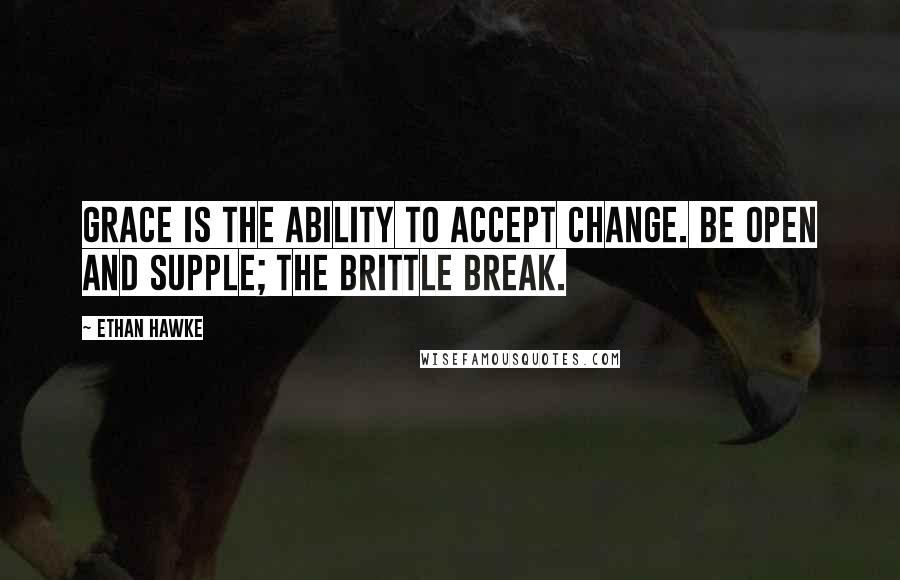 GRACE IS THE ABILITY TO ACCEPT CHANGE. BE OPEN AND SUPPLE; THE BRITTLE BREAK.

~ ETHAN HAWKE

WISEFAMOUSQUOTES.COM